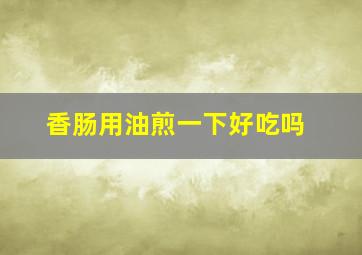 香肠用油煎一下好吃吗